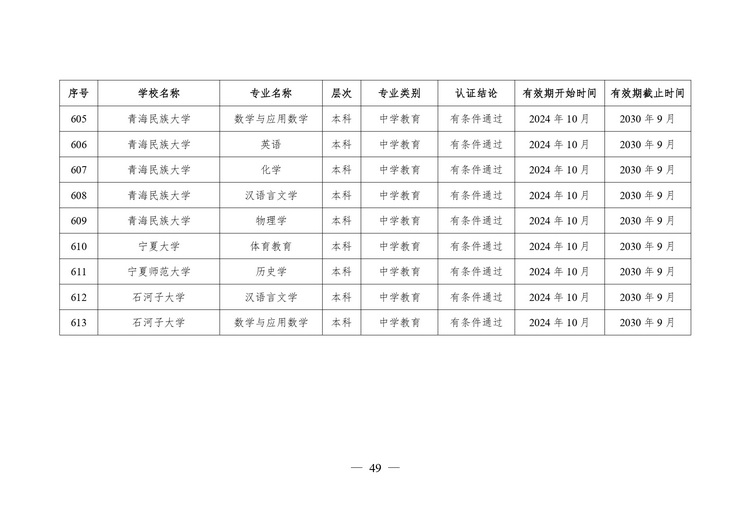 | 序号 | 学校名称 | 专业名称 | 层次 | 专业类别 | 认证结论 | 有效期开始时间 | 有效期截止时间 |
|---|---|---|---|---|---|---|---|
| 605 | 青海民族大学 | 数学与应用数学 | 本科 | 中学教育 | 有条件通过 | 2024 年 10 月 | 2030 年 9 月 |
| 606 | 青海民族大学 | 英语 | 本科 | 中学教育 | 有条件通过 | 2024 年 10 月 | 2030 年 9 月 |
| 607 | 青海民族大学 | 化学 | 本科 | 中学教育 | 有条件通过 | 2024 年 10 月 | 2030 年 9 月 |
| 608 | 青海民族大学 | 汉语言文学 | 本科 | 中学教育 | 有条件通过 | 2024 年 10 月 | 2030 年 9 月 |
| 609 | 青海民族大学 | 物理学 | 本科 | 中学教育 | 有条件通过 | 2024 年 10 月 | 2030 年 9 月 |
| 610 | 宁夏大学 | 体育教育 | 本科 | 中学教育 | 有条件通过 | 2024 年 10 月 | 2030 年 9 月 |
| 611 | 宁夏师范大学 | 历史学 | 本科 | 中学教育 | 有条件通过 | 2024 年 10 月 | 2030 年 9 月 |
| 612 | 石河子大学 | 汉语言文学 | 本科 | 中学教育 | 有条件通过 | 2024 年 10 月 | 2030 年 9 月 |
| 613 | 石河子大学 | 数学与应用数学 | 本科 | 中学教育 | 有条件通过 | 2024 年 10 月 | 2030 年 9 月 |

— 49 —